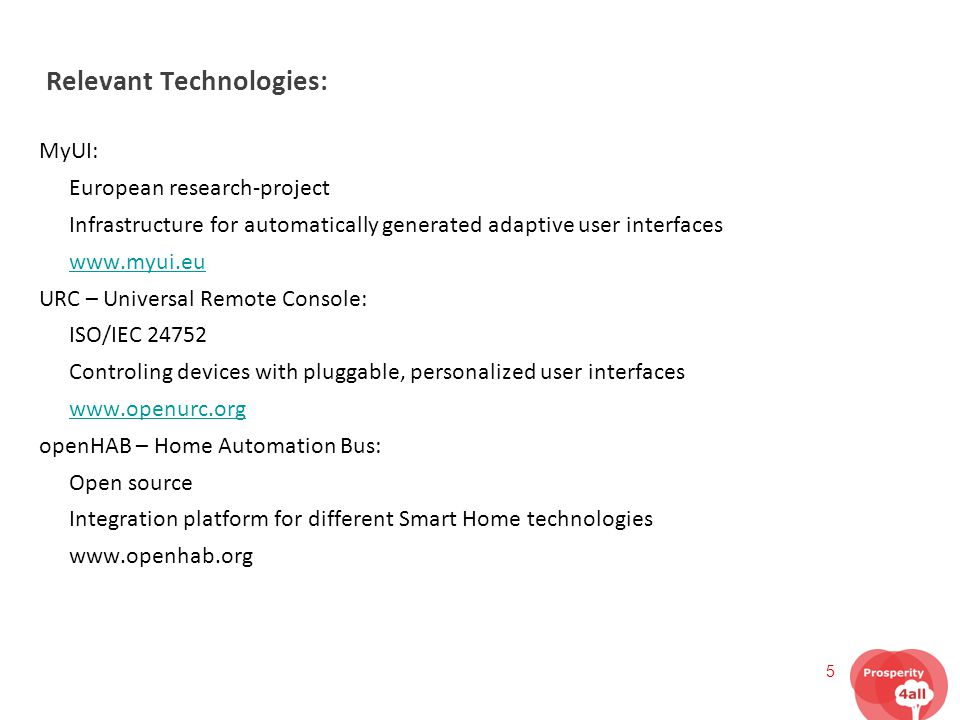 Relevant Technologies:

MyUI:

European research-project

Infrastructure for automatically generated adaptive user interfaces

www.myui.eu

URC – Universal Remote Console:

ISO/IEC 24752

Controling devices with pluggable, personalized user interfaces

www.openurc.org

openHAB – Home Automation Bus:

Open source

Integration platform for different Smart Home technologies

www.openhab.org

5

Prosperity 4all